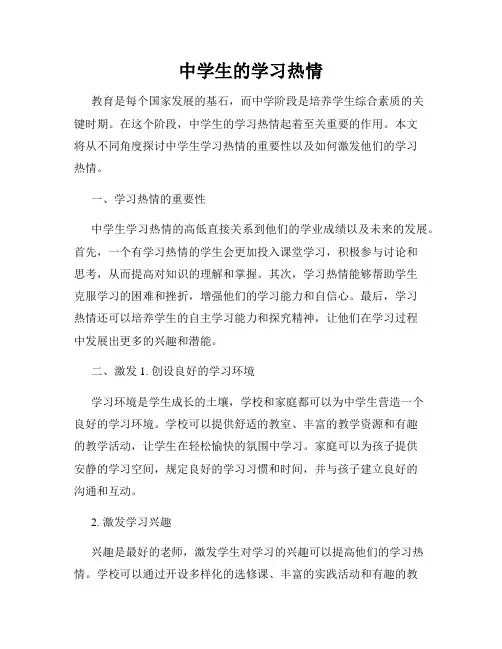 中学生的学习热情

教育是每个国家发展的基石，而中学阶段是培养学生综合素质的关键时期。在这个阶段，中学生的学习热情起着至关重要的作用。本文将从不同角度探讨中学生学习热情的重要性以及如何激发他们的学习热情。

一、学习热情的重要性

中学生学习热情的高低直接关系到他们的学业成绩以及未来的发展。首先，一个有学习热情的学生会更加投入课堂学习，积极参与讨论和思考，从而提高对知识的理解和掌握。其次，学习热情能够帮助学生克服学习的困难和挫折，增强他们的学习能力和自信心。最后，学习热情还可以培养学生的自主学习能力和探究精神，让他们在学习过程中发展出更多的兴趣和潜能。

二、激发 1. 创设良好的学习环境

学习环境是学生成长的土壤，学校和家庭都可以为中学生营造一个良好的学习环境。学校可以提供舒适的教室、丰富的教学资源和有趣的教学活动，让学生在轻松愉快的氛围中学习。家庭可以为孩子提供安静的学习空间，规定良好的学习习惯和时间，并与孩子建立良好的沟通和互动。

2. 激发学习兴趣

兴趣是最好的老师，激发学生对学习的兴趣可以提高他们的学习热情。学校可以通过开设多样化的选修课、丰富的实践活动和有趣的教